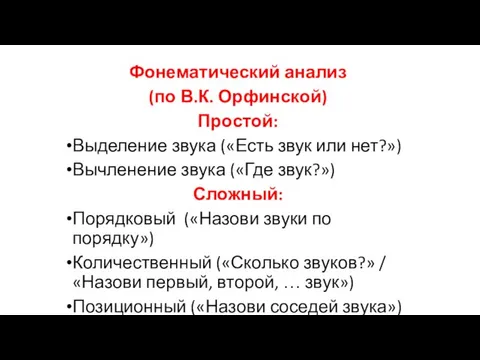 Фонематический анализ
(по В.К. Орфинской)
Простой:

•Выделение звука («Есть звук или нет?»)
•Вычленение звука («Где звук?»)

Сложный:

•Порядковый («Назови звуки по порядку»)
•Количественный («Сколько звуков?» / «Назови первый, второй, … звук»)
•Позиционный («Назови соседей звука»)